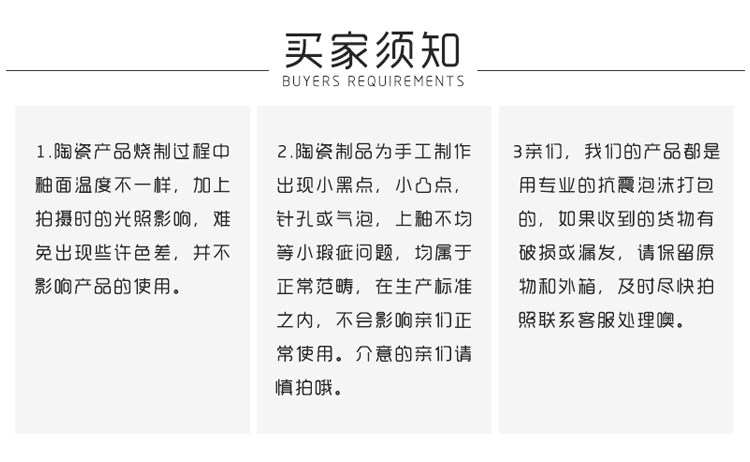 买家须知
BUYERS REQUIREMENTS

1.陶瓷产品烧制过程中釉面温度不一样，加上拍摄时的光照影响，难免出现些许色差，并不影响产品的使用。

2.陶瓷制品为手工制作出现小黑点，小凸点，针孔或气泡，上釉不均等小瑕疵问题，均属于正常范畴，在生产标准之内，不会影响亲们正常使用。介意的亲们请慎拍哦。

3亲们，我们的产品都是用专业的抗震泡沫打包的，如果收到的货物有破损或漏发，请保留原物和外箱，及时尽快拍照联系客服处理噢。